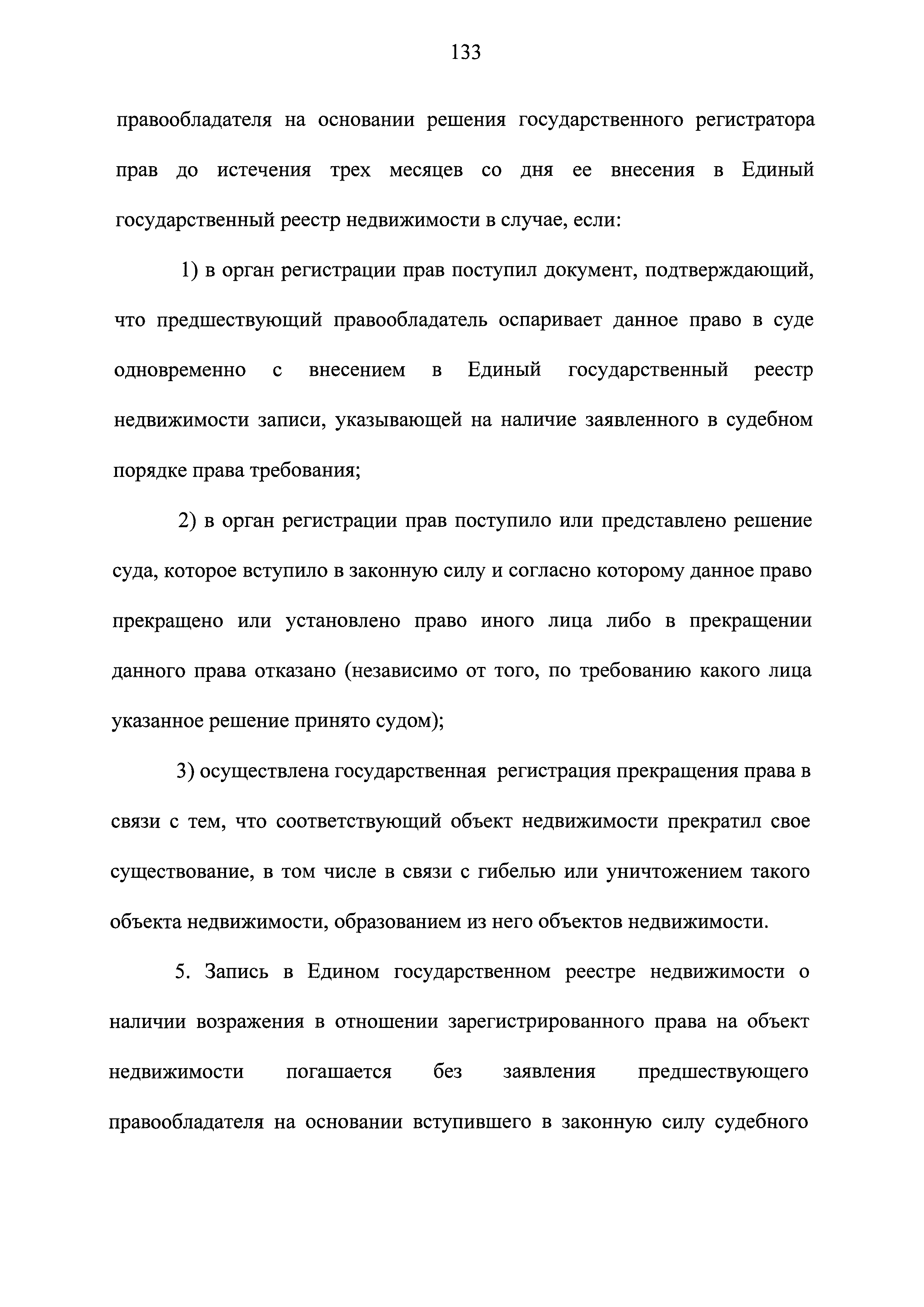 133

правообладателя на основании решения государственного регистратора прав до истечения трех месяцев со дня ее внесения в Единый государственный реестр недвижимости в случае, если:

1) в орган регистрации прав поступил документ, подтверждающий, что предшествующий правообладатель оспаривает данное право в суде одновременно с внесением в Единый государственный реестр недвижимости записи, указывающей на наличие заявленного в судебном порядке права требования;

2) в орган регистрации прав поступило или представлено решение суда, которое вступило в законную силу и согласно которому данное право прекращено или установлено право иного лица либо в прекращении данного права отказано (независимо от того, по требованию какого лица указанное решение принято судом);

3) осуществлена государственная регистрация прекращения права в связи с тем, что соответствующий объект недвижимости прекратил свое существование, в том числе в связи с гибелью или уничтожением такого объекта недвижимости, образованием из него объектов недвижимости.

5. Запись в Едином государственном реестре недвижимости о наличии возражения в отношении зарегистрированного права на объект недвижимости погашается без заявления предшествующего правообладателя на основании вступившего в законную силу судебного